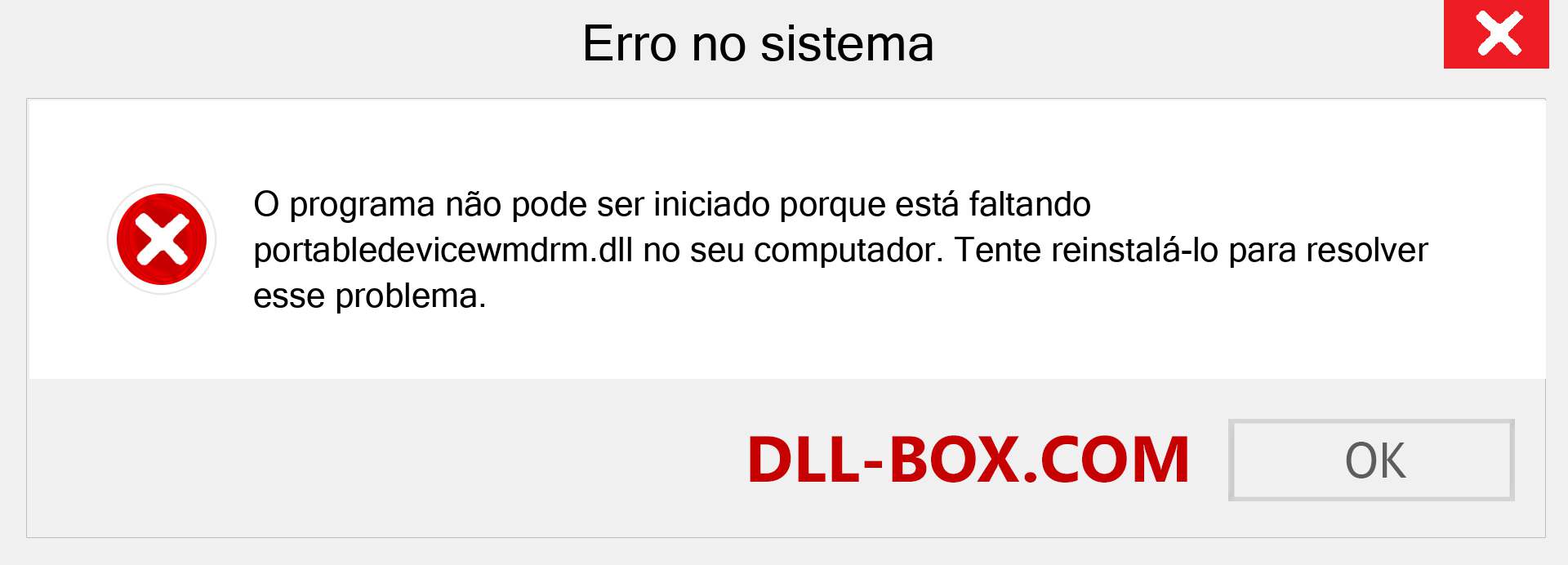 Erro no sistema

O programa não pode ser iniciado porque está faltando portabledevicewmdrm.dll no seu computador. Tente reinstalá-lo para resolver esse problema.

DLL-BOX.COM

OK